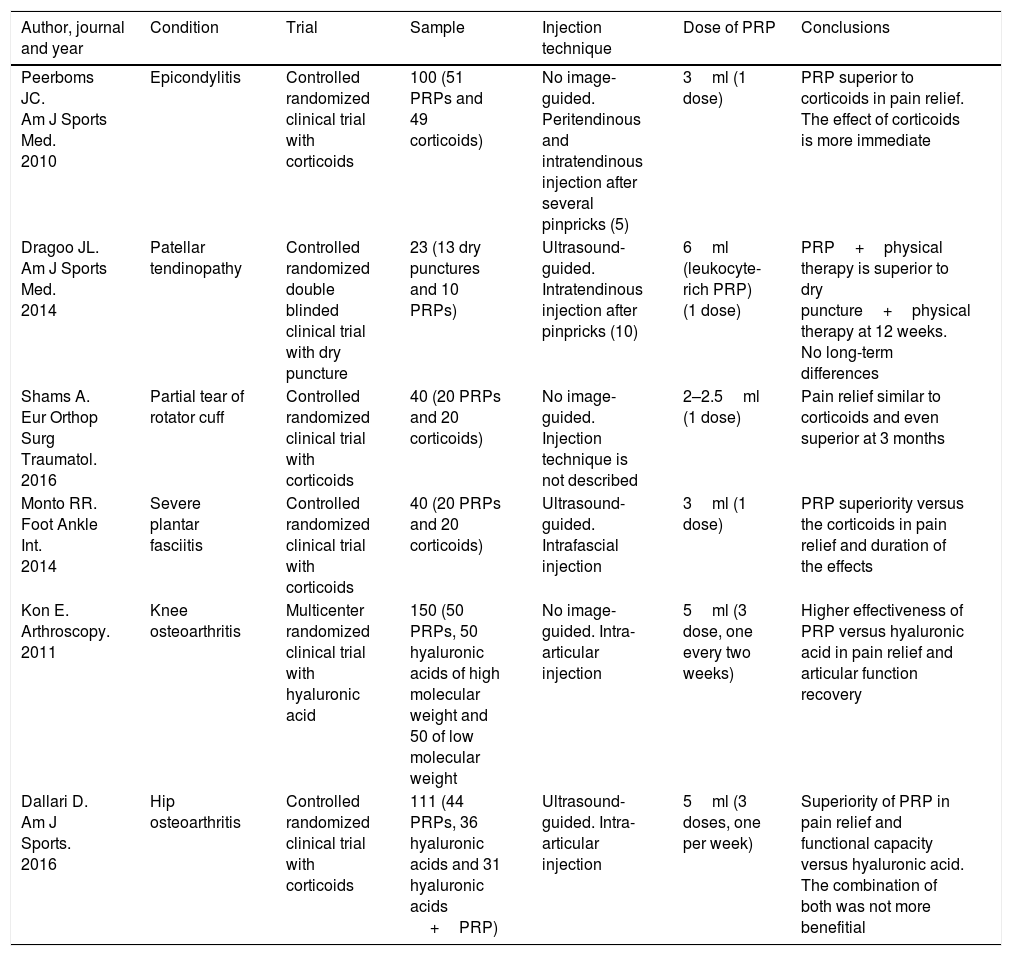 | Author, journal and year | Condition | Trial | Sample | Injection technique | Dose of PRP | Conclusions |
|---|---|---|---|---|---|---|
| Peerboms JC. Am J Sports Med. 2010 | Epicondylitis | Controlled randomized clinical trial with corticoids | 100 (51 PRPs and 49 corticoids) | No image-guided. Peritendinous and intratendinous injection after several pinpricks (5) | 3 ml (1 dose) | PRP superior to corticoids in pain relief. The effect of corticoids is more immediate |
| Dragoo JL. Am J Sports Med. 2014 | Patellar tendinopathy | Controlled randomized double blinded clinical trial with dry puncture | 23 (13 dry punctures and 10 PRPs) | Ultrasound-guided. Intratendinous injection after pinpricks (10) | 6 ml (leukocyte-rich PRP) (1 dose) | PRP + physical therapy is superior to dry puncture + physical therapy at 12 weeks. No long-term differences |
| Shams A. Eur Orthop Surg Traumatol. 2016 | Partial tear of rotator cuff | Controlled randomized clinical trial with corticoids | 40 (20 PRPs and 20 corticoids) | No image-guided. Injection technique is not described | 2–2.5 ml (1 dose) | Pain relief similar to corticoids and even superior at 3 months |
| Monto RR. Foot Ankle Int. 2014 | Severe plantar fasciitis | Controlled randomized clinical trial with corticoids | 40 (20 PRPs and 20 corticoids) | Ultrasound-guided. Intrafascial injection | 3 ml (1 dose) | PRP superiority versus the corticoids in pain relief and duration of the effects |
| Kon E. Arthroscopy. 2011 | Knee osteoarthritis | Multicenter randomized clinical trial with hyaluronic acid | 150 (50 PRPs, 50 hyaluronic acids of high molecular weight and 50 of low molecular weight | No image-guided. Intra-articular injection | 5 ml (3 dose, one every two weeks) | Higher effectiveness of PRP versus hyaluronic acid in pain relief and articular function recovery |
| Dallari D. Am J Sports. 2016 | Hip osteoarthritis | Controlled randomized clinical trial with corticoids | 111 (44 PRPs, 36 hyaluronic acids and 31 hyaluronic acids + PRP) | Ultrasound-guided. Intra-articular injection | 5 ml (3 doses, one per week) | Superiority of PRP in pain relief and functional capacity versus hyaluronic acid. The combination of both was not more benefitial |